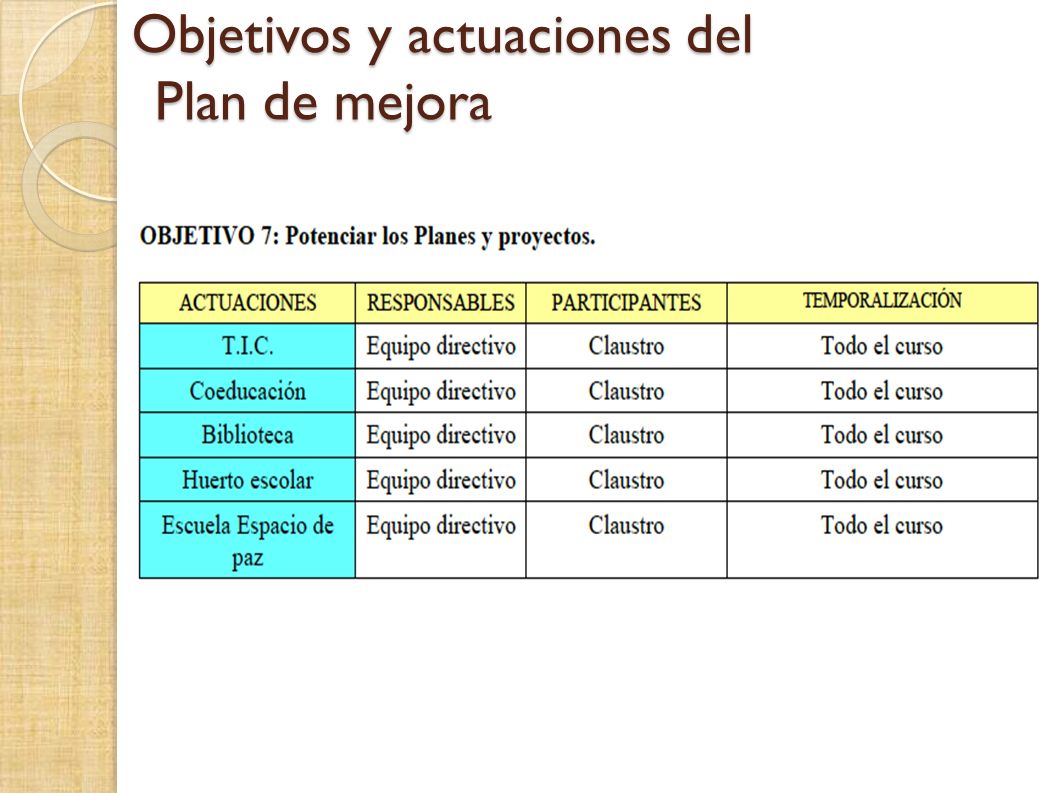 Objetivos y actuaciones del Plan de mejora

OBJETIVO 7: Potenciar los Planes y proyectos.

| ACTUACIONES | RESPONSABLES | PARTICIPANTES | TEMPORALIZACIÓN |
|---|---|---|---|
| T.I.C. | Equipo directivo | Claustro | Todo el curso |
| Coeducación | Equipo directivo | Claustro | Todo el curso |
| Biblioteca | Equipo directivo | Claustro | Todo el curso |
| Huerto escolar | Equipo directivo | Claustro | Todo el curso |
| Escuela Espacio de paz | Equipo directivo | Claustro | Todo el curso |